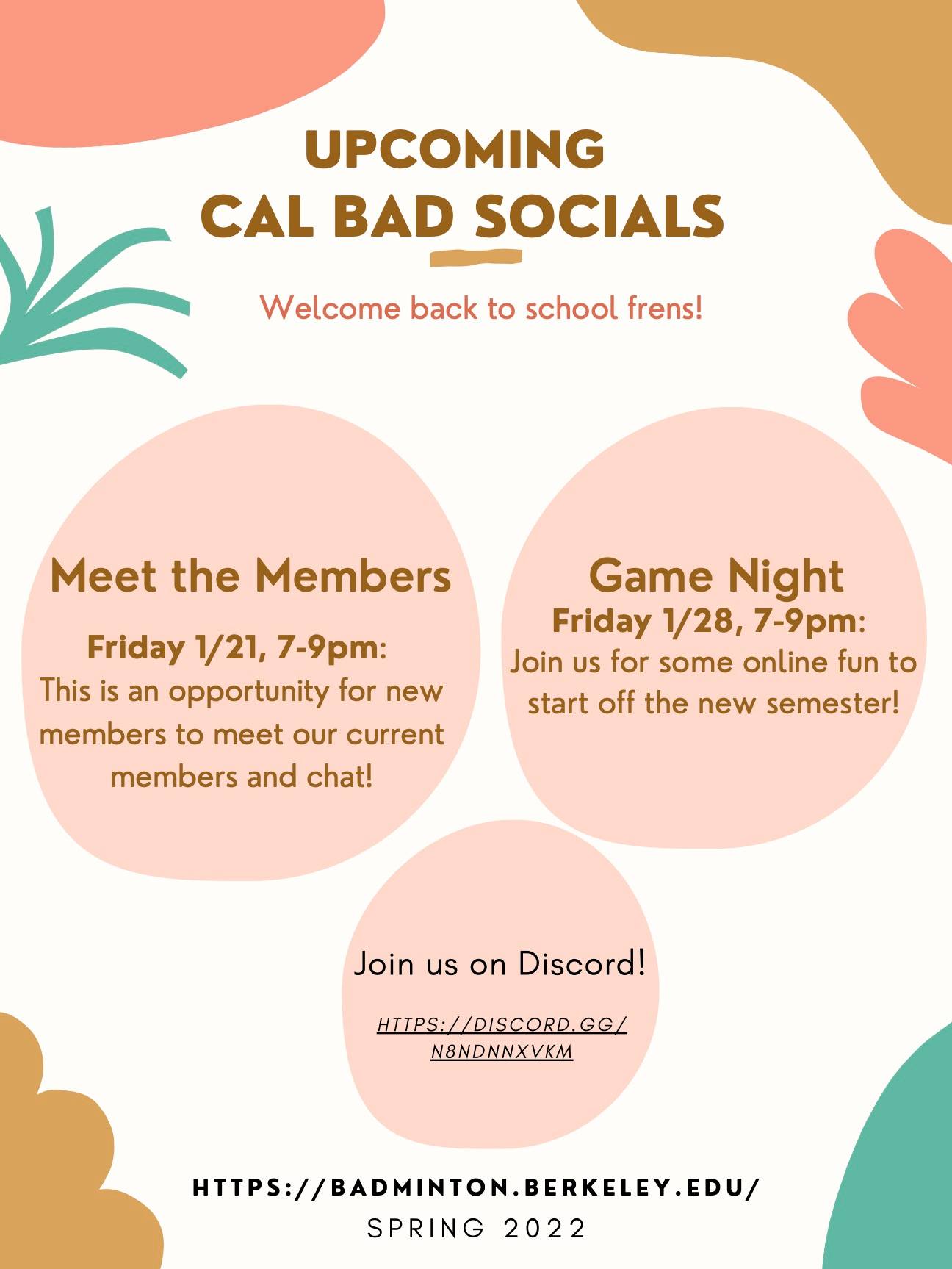 UPCOMING
CAL BAD SOCIALS

Welcome back to school frens!

Meet the Members

Friday 1/21, 7-9pm: This is an opportunity for new members to meet our current members and chat!

Game Night

Friday 1/28, 7-9pm: Join us for some online fun to start off the new semester!

Join us on Discord!

HTTPS://DISCORD.GG/N8NDNNXVKM

HTTPS://BADMINTON.BERKELEY.EDU/
SPRING 2022